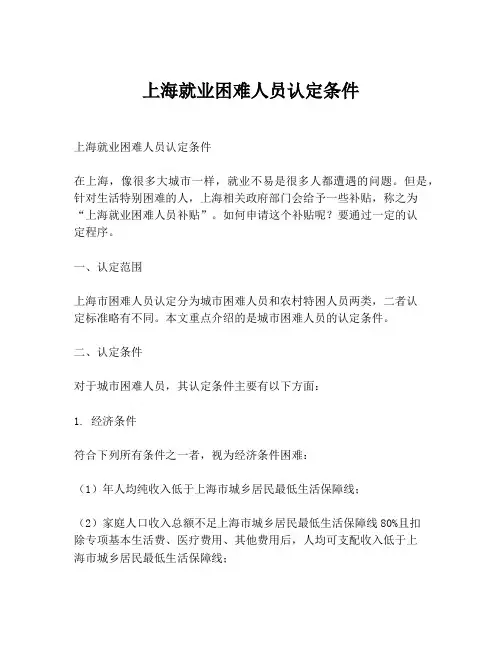 上海就业困难人员认定条件

上海就业困难人员认定条件

在上海，像很多大城市一样，就业不易是很多人都遭遇的问题。但是，针对生活特别困难的人，上海相关政府部门会给予一些补贴，称之为“上海就业困难人员补贴”。如何申请这个补贴呢？要通过一定的认定程序。

一、认定范围

上海市困难人员认定分为城市困难人员和农村特困人员两类，二者认定标准略有不同。本文重点介绍的是城市困难人员的认定条件。

二、认定条件

对于城市困难人员，其认定条件主要有以下方面：

1. 经济条件

符合下列所有条件之一者，视为经济条件困难：

（1）年人均纯收入低于上海市城乡居民最低生活保障线；

（2）家庭人口收入总额不足上海市城乡居民最低生活保障线 80%且扣除专项基本生活费、医疗费用、其他费用后，人均可支配收入低于上海市城乡居民最低生活保障线；